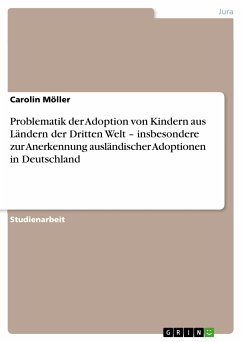 Jura

Carolin Möller

Problematik der Adoption von Kindern aus Ländern der Dritten Welt – insbesondere zur Anerkennung ausländischer Adoptionen in Deutschland

Studienarbeit

GRIN